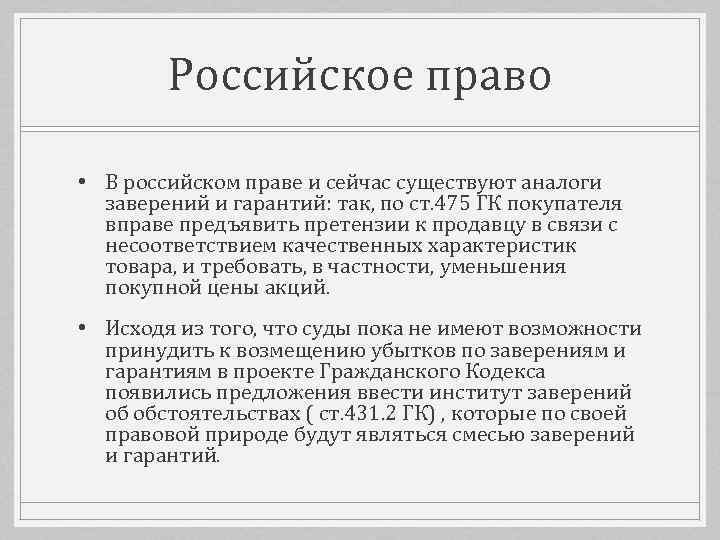 Российское право

• В российском праве и сейчас существуют аналоги заверений и гарантий: так, по ст.475 ГК покупателя вправе предъявить претензии к продавцу в связи с несоответствием качественных характеристик товара, и требовать, в частности, уменьшения покупной цены акций.

• Исходя из того, что суды пока не имеют возможности принудить к возмещению убытков по заверениям и гарантиям в проекте Гражданского Кодекса появились предложения ввести институт заверений об обстоятельствах ( ст.431.2 ГК) , которые по своей правовой природе будут являться смесью заверений и гарантий.